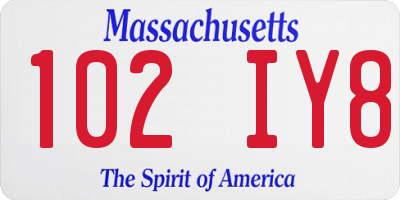 Massachusetts

102 IY8

The Spirit of America